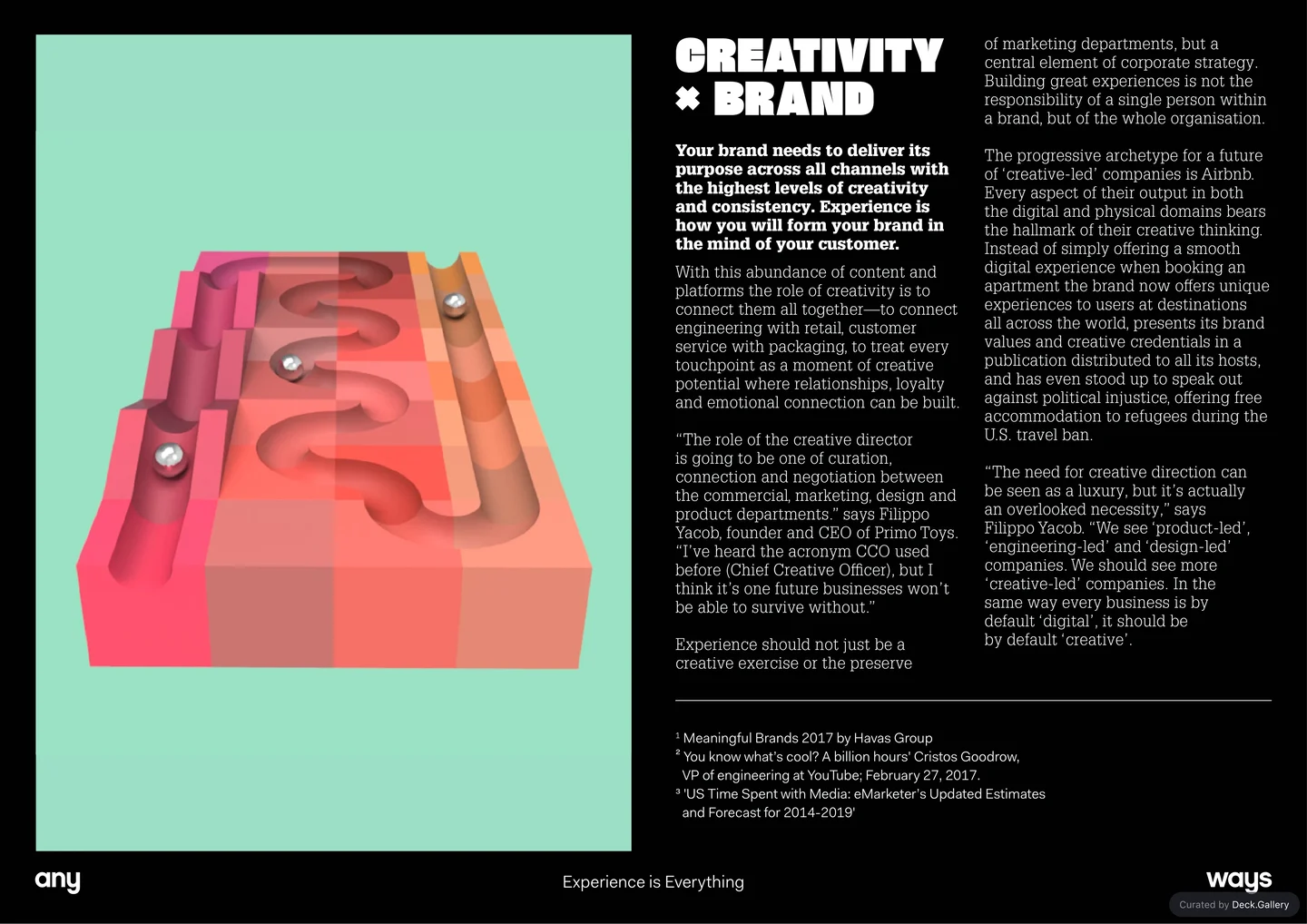 CREATIVITY
✖ BRAND

Your brand needs to deliver its purpose across all channels with the highest levels of creativity and consistency. Experience is how you will form your brand in the mind of your customer.

With this abundance of content and platforms the role of creativity is to connect them all together—to connect engineering with retail, customer service with packaging, to treat every touchpoint as a moment of creative potential where relationships, loyalty and emotional connection can be built.

"The role of the creative director is going to be one of curation, connection and negotiation between the commercial, marketing, design and product departments." says Filippo Yacob, founder and CEO of Primo Toys. "I've heard the acronym CCO used before (Chief Creative Officer), but I think it's one future businesses won't be able to survive without."

Experience should not just be a creative exercise or the preserve of marketing departments, but a central element of corporate strategy. Building great experiences is not the responsibility of a single person within a brand, but of the whole organisation.

The progressive archetype for a future of 'creative-led' companies is Airbnb. Every aspect of their output in both the digital and physical domains bears the hallmark of their creative thinking. Instead of simply offering a smooth digital experience when booking an apartment the brand now offers unique experiences to users at destinations all across the world, presents its brand values and creative credentials in a publication distributed to all its hosts, and has even stood up to speak out against political injustice, offering free accommodation to refugees during the U.S. travel ban.

"The need for creative direction can be seen as a luxury, but it's actually an overlooked necessity," says Filippo Yacob. "We see 'product-led', 'engineering-led' and 'design-led' companies. We should see more 'creative-led' companies. In the same way every business is by default 'digital', it should be by default 'creative'.

$^{1}$ Meaningful Brands 2017 by Havas Group
$^{2}$ You know what's cool? A billion hours' Cristos Goodrow, VP of engineering at YouTube; February 27, 2017.
$^{3}$ 'US Time Spent with Media: eMarketer's Updated Estimates and Forecast for 2014-2019'

any
Experience is Everything
ways
Curated by Deck.Gallery